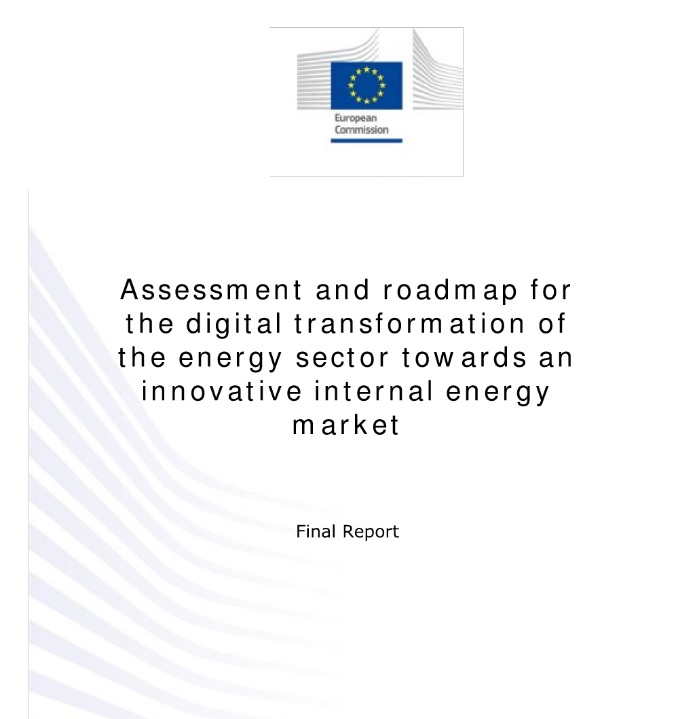 European Commission

Assessment and roadmap for the digital transformation of the energy sector towards an innovative internal energy market

Final Report